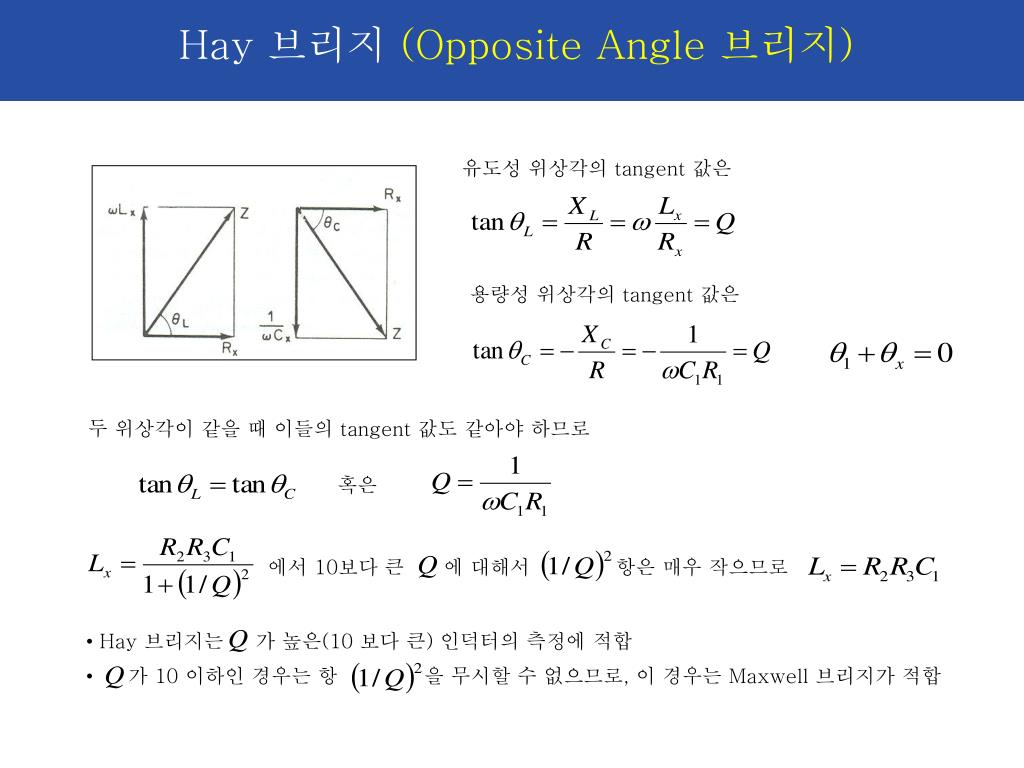 Hay 브리지 (Opposite Angle 브리지)

$\omega L_x$ Z $\theta_L$ $R_x$ $R_x$ $\theta_C$ $\frac{1}{\omega C_x}$ Z

유도성 위상각의 tangent 값은

$\tan\theta_L = \frac{X_L}{R} = \omega\frac{L_x}{R_x} = Q$

용량성 위상각의 tangent 값은

$\tan\theta_C = -\frac{X_C}{R} = -\frac{1}{\omega C_1 R_1} = Q$

$\theta_1 + \theta_x = 0$

두 위상각이 같을 때 이들의 tangent 값도 같아야 하므로

$\tan\theta_L = \tan\theta_C$ 혹은 $Q = \frac{1}{\omega C_1 R_1}$

$L_x = \frac{R_2 R_3 C_1}{1+(1/Q)^2}$ 에서 10보다 큰 $Q$ 에 대해서 $(1/Q)^2$ 항은 매우 작으므로 $L_x = R_2 R_3 C_1$

• Hay 브리지는 $Q$ 가 높은(10 보다 큰) 인덕터의 측정에 적합

• $Q$ 가 10 이하인 경우는 항 $(1/Q)^2$ 을 무시할 수 없으므로, 이 경우는 Maxwell 브리지가 적합